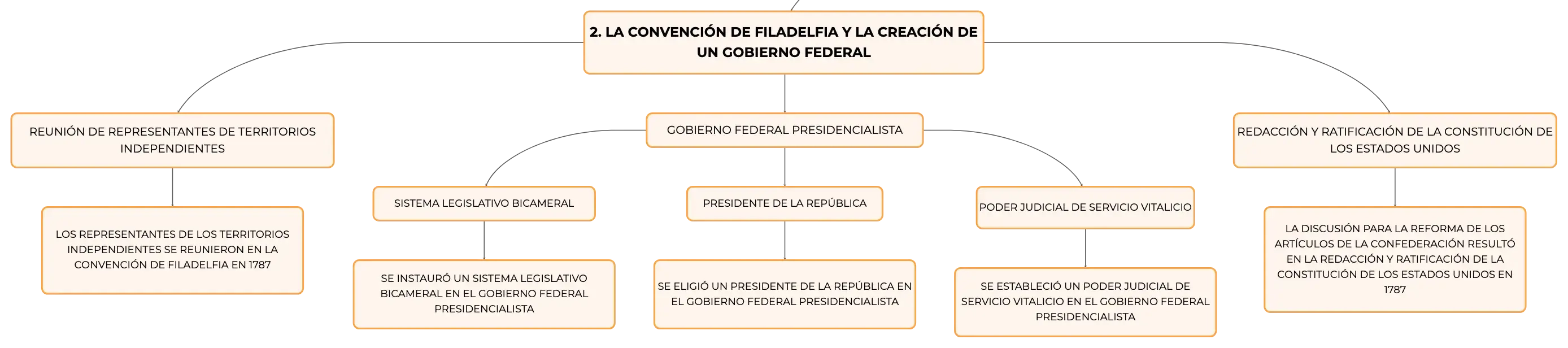 2. LA CONVENCIÓN DE FILADELFIA Y LA CREACIÓN DE UN GOBIERNO FEDERAL

REUNIÓN DE REPRESENTANTES DE TERRITORIOS INDEPENDIENTES

LOS REPRESENTANTES DE LOS TERRITORIOS INDEPENDIENTES SE REUNIERON EN LA CONVENCIÓN DE FILADELFIA EN 1787

GOBIERNO FEDERAL PRESIDENCIALISTA

SISTEMA LEGISLATIVO BICAMERAL

SE INSTAURÓ UN SISTEMA LEGISLATIVO BICAMERAL EN EL GOBIERNO FEDERAL PRESIDENCIALISTA

PRESIDENTE DE LA REPÚBLICA

SE ELIGIÓ UN PRESIDENTE DE LA REPÚBLICA EN EL GOBIERNO FEDERAL PRESIDENCIALISTA

PODER JUDICIAL DE SERVICIO VITALICIO

SE ESTABLECIÓ UN PODER JUDICIAL DE SERVICIO VITALICIO EN EL GOBIERNO FEDERAL PRESIDENCIALISTA

REDACCIÓN Y RATIFICACIÓN DE LA CONSTITUCIÓN DE LOS ESTADOS UNIDOS

LA DISCUSIÓN PARA LA REFORMA DE LOS ARTÍCULOS DE LA CONFEDERACIÓN RESULTÓ EN LA REDACCIÓN Y RATIFICACIÓN DE LA CONSTITUCIÓN DE LOS ESTADOS UNIDOS EN 1787